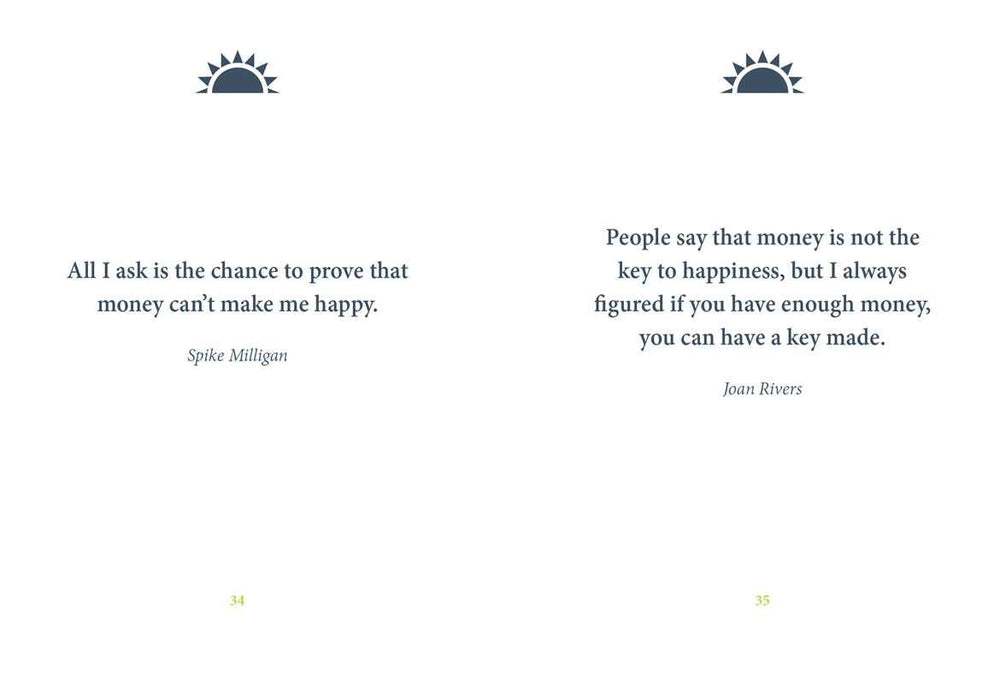 All I ask is the chance to prove that money can't make me happy.

Spike Milligan

34

People say that money is not the key to happiness, but I always figured if you have enough money, you can have a key made.

Joan Rivers

35